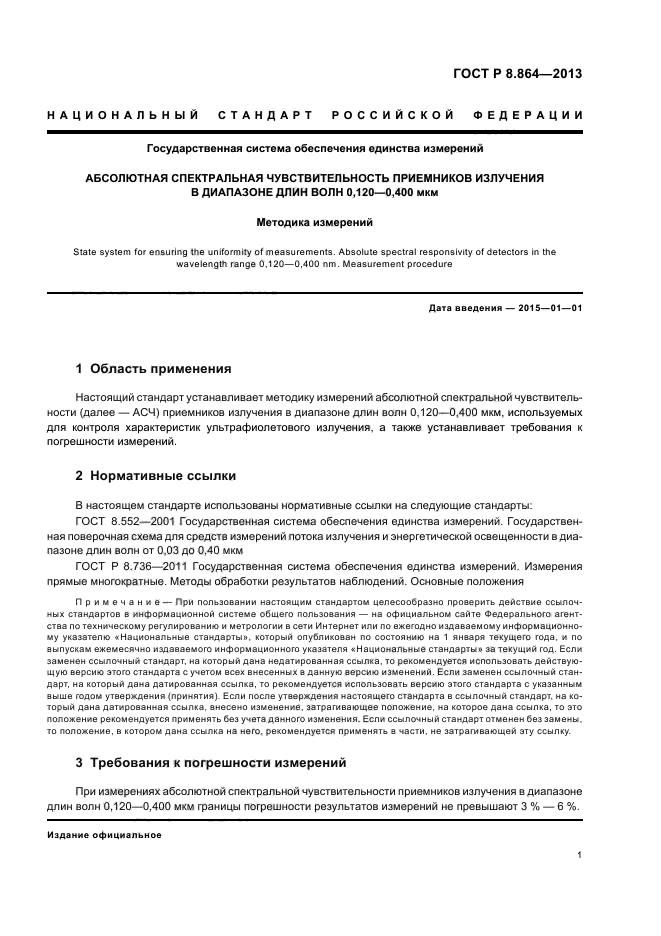 ГОСТ Р 8.864—2013

НАЦИОНАЛЬНЫЙ СТАНДАРТ РОССИЙСКОЙ ФЕДЕРАЦИИ

Государственная система обеспечения единства измерений

АБСОЛЮТНАЯ СПЕКТРАЛЬНАЯ ЧУВСТВИТЕЛЬНОСТЬ ПРИЕМНИКОВ ИЗЛУЧЕНИЯ В ДИАПАЗОНЕ ДЛИН ВОЛН 0,120—0,400 мкм

Методика измерений

State system for ensuring the uniformity of measurements. Absolute spectral responsivity of detectors in the wavelength range 0,120—0,400 nm. Measurement procedure

Дата введения — 2015—01—01

1 Область применения

Настоящий стандарт устанавливает методику измерений абсолютной спектральной чувствительности (далее — АСЧ) приемников излучения в диапазоне длин волн 0,120—0,400 мкм, используемых для контроля характеристик ультрафиолетового излучения, а также устанавливает требования к погрешности измерений.

2 Нормативные ссылки

В настоящем стандарте использованы нормативные ссылки на следующие стандарты:

ГОСТ 8.552—2001 Государственная система обеспечения единства измерений. Государственная поверочная схема для средств измерений потока излучения и энергетической освещенности в диапазоне длин волн от 0,03 до 0,40 мкм

ГОСТ Р 8.736—2011 Государственная система обеспечения единства измерений. Измерения прямые многократные. Методы обработки результатов наблюдений. Основные положения

Примечание — При пользовании настоящим стандартом целесообразно проверить действие ссылочных стандартов в информационной системе общего пользования — на официальном сайте Федерального агентства по техническому регулированию и метрологии в сети Интернет или по ежегодно издаваемому информационному указателю «Национальные стандарты», который опубликован по состоянию на 1 января текущего года, и по выпускам ежемесячно издаваемого информационного указателя «Национальные стандарты» за текущий год. Если заменен ссылочный стандарт, на который дана недатированная ссылка, то рекомендуется использовать действующую версию этого стандарта с учетом всех внесенных в данную версию изменений. Если заменен ссылочный стандарт, на который дана датированная ссылка, то рекомендуется использовать версию этого стандарта с указанным выше годом утверждения (принятия). Если после утверждения настоящего стандарта в ссылочный стандарт, на который дана датированная ссылка, внесено изменение, затрагивающее положение, на которое дана ссылка, то это положение рекомендуется применять без учета данного изменения. Если ссылочный стандарт отменен без замены, то положение, в котором дана ссылка на него, рекомендуется применять в части, не затрагивающей эту ссылку.

3 Требования к погрешности измерений

При измерениях абсолютной спектральной чувствительности приемников излучения в диапазоне длин волн 0,120—0,400 мкм границы погрешности результатов измерений не превышают 3 % — 6 %.

Издание официальное

1